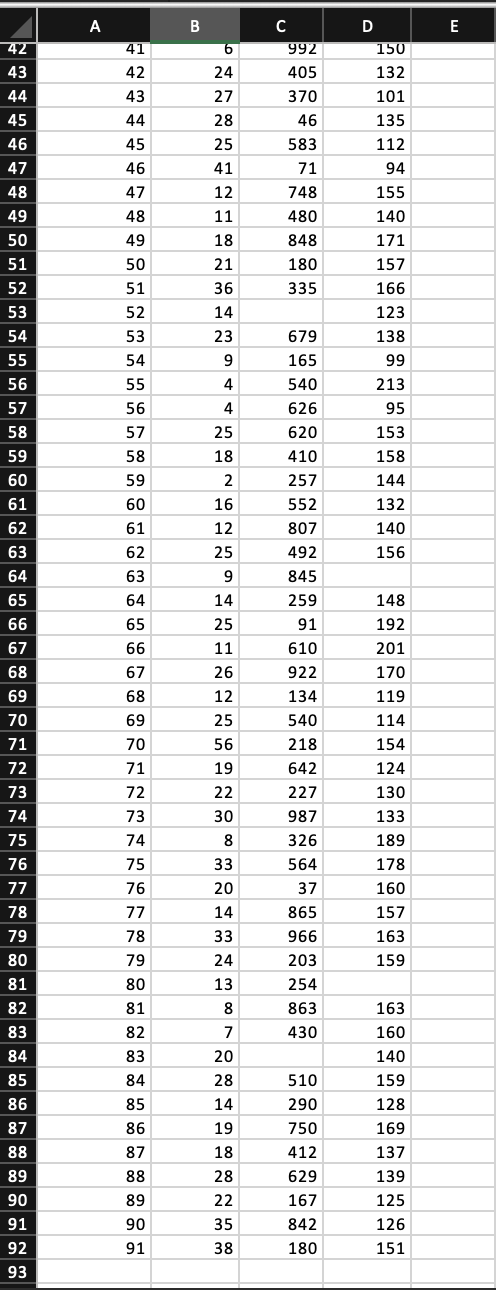 | | A | B | C | D | E |
|---|---|---|---|---|---|
| 42 | 41 | 6 | 992 | 150 | |
| 43 | 42 | 24 | 405 | 132 | |
| 44 | 43 | 27 | 370 | 101 | |
| 45 | 44 | 28 | 46 | 135 | |
| 46 | 45 | 25 | 583 | 112 | |
| 47 | 46 | 41 | 71 | 94 | |
| 48 | 47 | 12 | 748 | 155 | |
| 49 | 48 | 11 | 480 | 140 | |
| 50 | 49 | 18 | 848 | 171 | |
| 51 | 50 | 21 | 180 | 157 | |
| 52 | 51 | 36 | 335 | 166 | |
| 53 | 52 | 14 | | 123 | |
| 54 | 53 | 23 | 679 | 138 | |
| 55 | 54 | 9 | 165 | 99 | |
| 56 | 55 | 4 | 540 | 213 | |
| 57 | 56 | 4 | 626 | 95 | |
| 58 | 57 | 25 | 620 | 153 | |
| 59 | 58 | 18 | 410 | 158 | |
| 60 | 59 | 2 | 257 | 144 | |
| 61 | 60 | 16 | 552 | 132 | |
| 62 | 61 | 12 | 807 | 140 | |
| 63 | 62 | 25 | 492 | 156 | |
| 64 | 63 | 9 | 845 | | |
| 65 | 64 | 14 | 259 | 148 | |
| 66 | 65 | 25 | 91 | 192 | |
| 67 | 66 | 11 | 610 | 201 | |
| 68 | 67 | 26 | 922 | 170 | |
| 69 | 68 | 12 | 134 | 119 | |
| 70 | 69 | 25 | 540 | 114 | |
| 71 | 70 | 56 | 218 | 154 | |
| 72 | 71 | 19 | 642 | 124 | |
| 73 | 72 | 22 | 227 | 130 | |
| 74 | 73 | 30 | 987 | 133 | |
| 75 | 74 | 8 | 326 | 189 | |
| 76 | 75 | 33 | 564 | 178 | |
| 77 | 76 | 20 | 37 | 160 | |
| 78 | 77 | 14 | 865 | 157 | |
| 79 | 78 | 33 | 966 | 163 | |
| 80 | 79 | 24 | 203 | 159 | |
| 81 | 80 | 13 | 254 | | |
| 82 | 81 | 8 | 863 | 163 | |
| 83 | 82 | 7 | 430 | 160 | |
| 84 | 83 | 20 | | 140 | |
| 85 | 84 | 28 | 510 | 159 | |
| 86 | 85 | 14 | 290 | 128 | |
| 87 | 86 | 19 | 750 | 169 | |
| 88 | 87 | 18 | 412 | 137 | |
| 89 | 88 | 28 | 629 | 139 | |
| 90 | 89 | 22 | 167 | 125 | |
| 91 | 90 | 35 | 842 | 126 | |
| 92 | 91 | 38 | 180 | 151 | |
| 93 | | | | | |